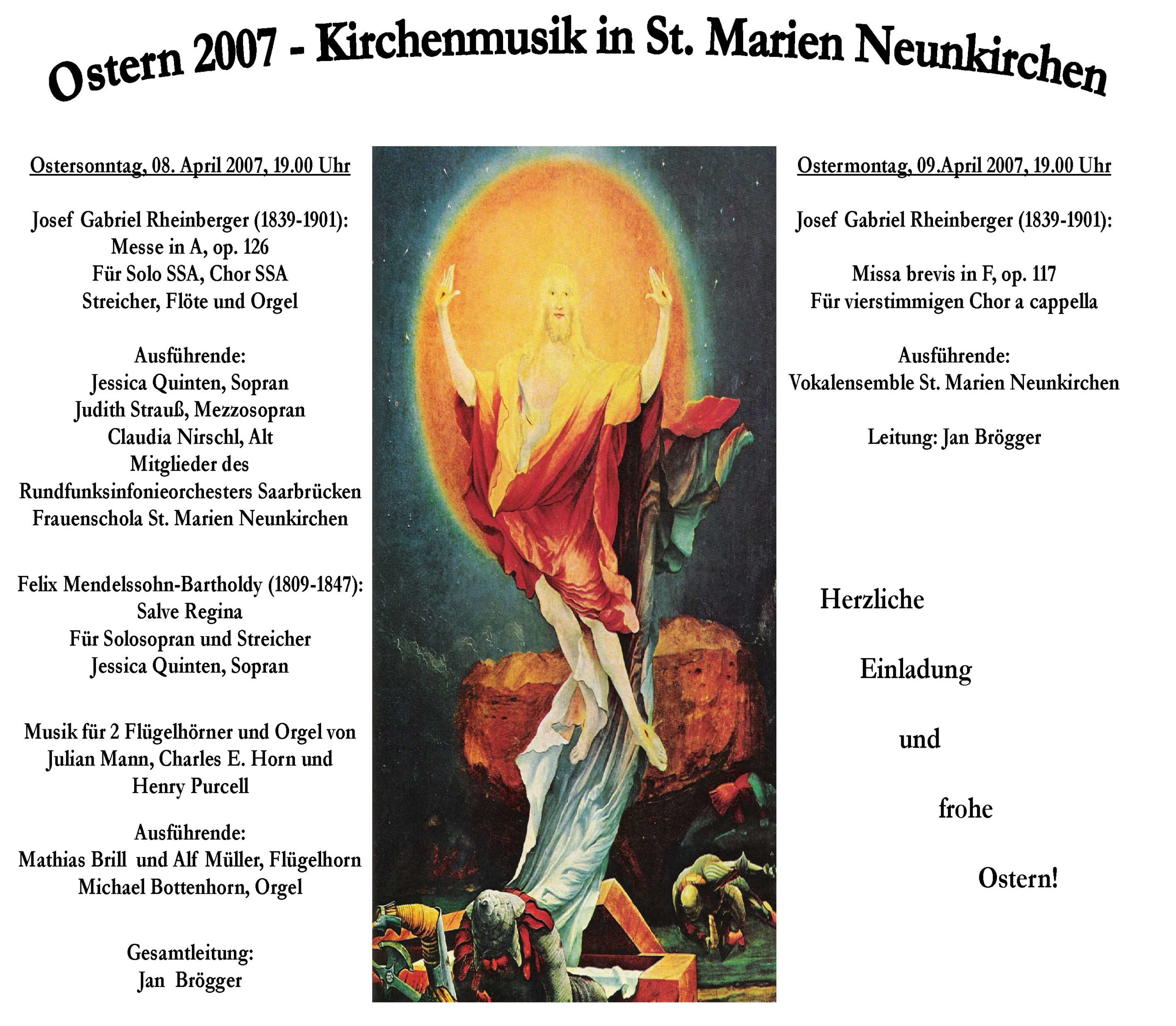 Ostern 2007 - Kirchenmusik in St. Marien Neunkirchen

Ostersonntag, 08. April 2007, 19.00 Uhr

Josef Gabriel Rheinberger (1839-1901):
Messe in A, op. 126
Für Solo SSA, Chor SSA
Streicher, Flöte und Orgel

Ausführende:
Jessica Quinten, Sopran
Judith Strauß, Mezzosopran
Claudia Nirschl, Alt
Mitglieder des
Rundfunksinfonieorchesters Saarbrücken
Frauenschola St. Marien Neunkirchen

Felix Mendelssohn-Bartholdy (1809-1847):
Salve Regina
Für Solosopran und Streicher
Jessica Quinten, Sopran

Musik für 2 Flügelhörner und Orgel von
Julian Mann, Charles E. Horn und
Henry Purcell

Ausführende:
Mathias Brill und Alf Müller, Flügelhorn
Michael Bottenhorn, Orgel

Gesamtleitung:
Jan Brögger

Ostermontag, 09.April 2007, 19.00 Uhr

Josef Gabriel Rheinberger (1839-1901):

Missa brevis in F, op. 117
Für vierstimmigen Chor a cappella

Ausführende:
Vokalensemble St. Marien Neunkirchen

Leitung: Jan Brögger

Herzliche

Einladung

und

frohe

Ostern!